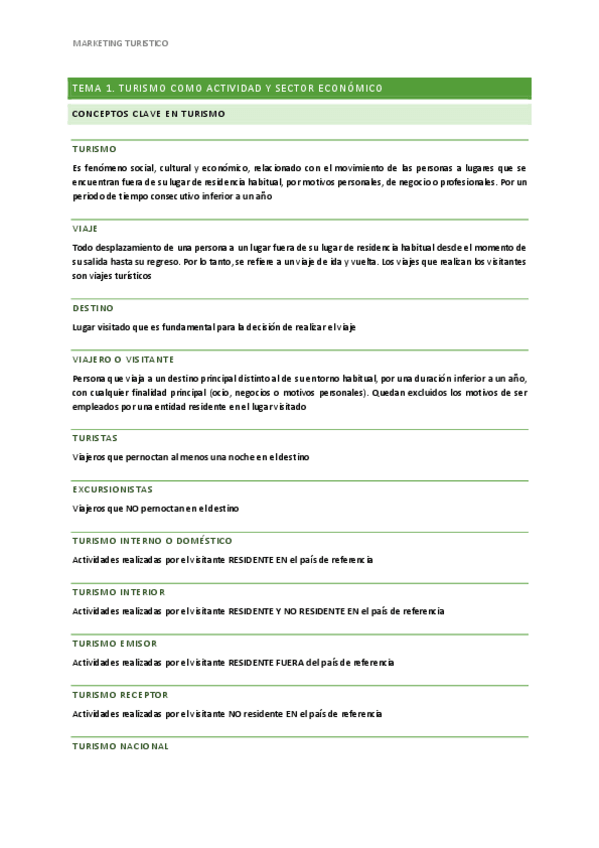 MARKETING TURISTICO

TEMA 1. TURISMO COMO ACTIVIDAD Y SECTOR ECONÓMICO

CONCEPTOS CLAVE EN TURISMO

TURISMO

Es fenómeno social, cultural y económico, relacionado con el movimiento de las personas a lugares que se encuentran fuera de su lugar de residencia habitual, por motivos personales, de negocio o profesionales. Por un periodo de tiempo consecutivo inferior a un año

VIAJE

Todo desplazamiento de una persona a un lugar fuera de su lugar de residencia habitual desde el momento de su salida hasta su regreso. Por lo tanto, se refiere a un viaje de ida y vuelta. Los viajes que realizan los visitantes son viajes turísticos

DESTINO

Lugar visitado que es fundamental para la decisión de realizar el viaje

VIAJERO O VISITANTE

Persona que viaja a un destino principal distinto al de su entorno habitual, por una duración inferior a un año, con cualquier finalidad principal (ocio, negocios o motivos personales). Quedan excluidos los motivos de ser empleados por una entidad residente en el lugar visitado

TURISTAS

Viajeros que pernoctan al menos una noche en el destino

EXCURSIONISTAS

Viajeros que NO pernoctan en el destino

TURISMO INTERNO O DOMÉSTICO

Actividades realizadas por el visitante RESIDENTE EN el país de referencia

TURISMO INTERIOR

Actividades realizadas por el visitante RESIDENTE Y NO RESIDENTE EN el país de referencia

TURISMO EMISOR

Actividades realizadas por el visitante RESIDENTE FUERA del país de referencia

TURISMO RECEPTOR

Actividades realizadas por el visitante NO residente EN el país de referencia

TURISMO NACIONAL